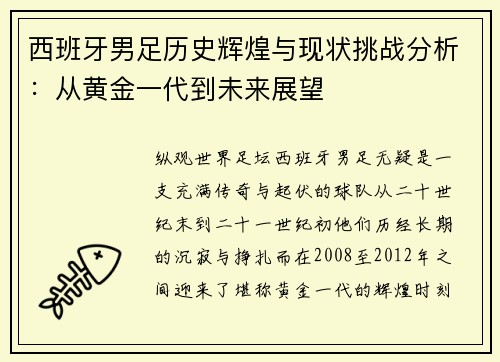 西班牙男足历史辉煌与现状挑战分析：从黄金一代到未来展望

纵观世界足坛西班牙男足无疑是一支充满传奇与起伏的球队从二十世纪末到二十一世纪初他们历经长期的沉寂与挣扎而在2008至2012年之间迎来了堪称黄金一代的辉煌时刻